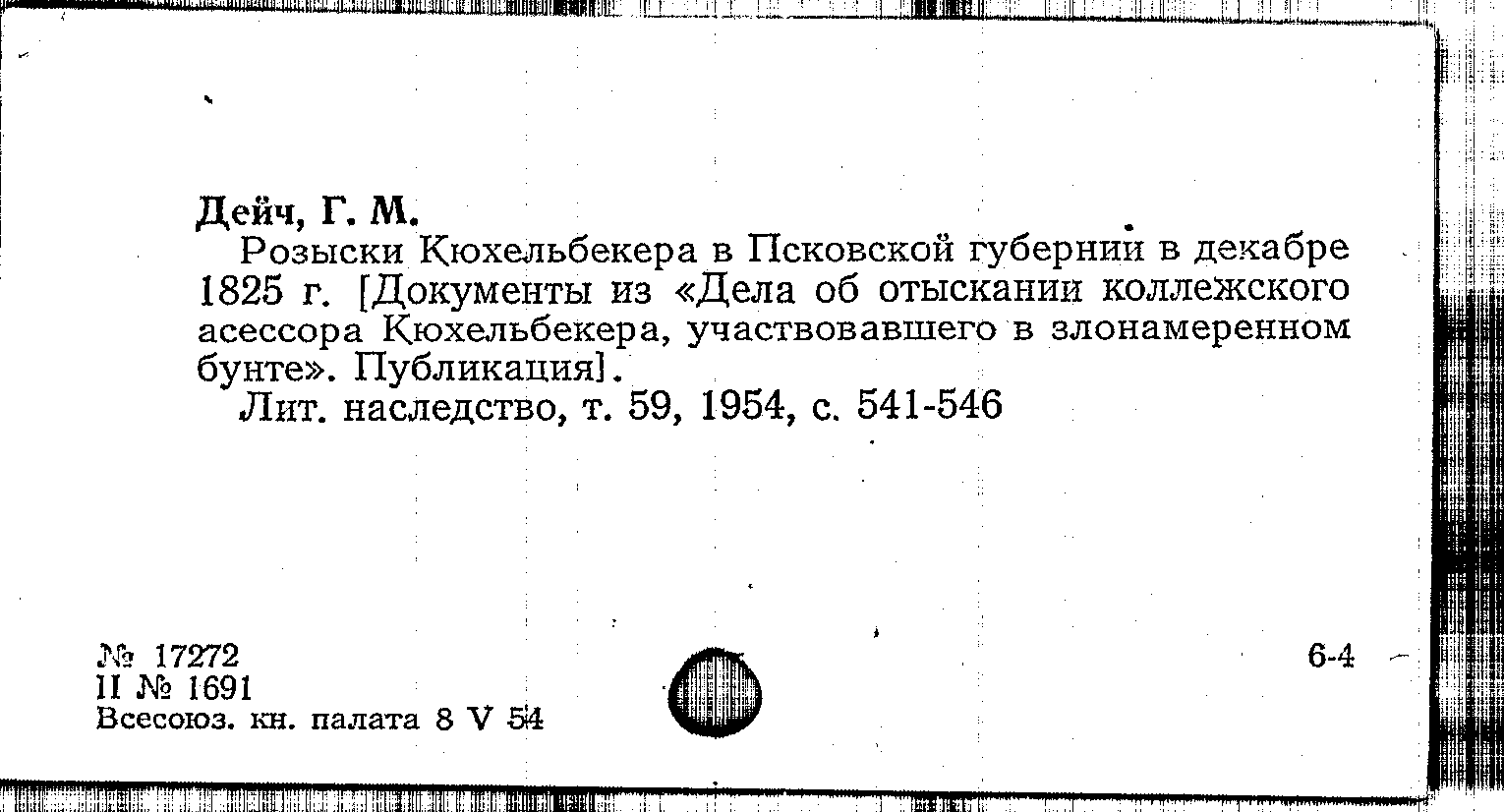 Дейч, Г. М.

Розыски Кюхельбекера в Псковской губернии в декабре 1825 г. [Документы из «Дела об отыскании коллежского асессора Кюхельбекера, участвовавшего в злонамеренном бунте». Публикация].

Лит. наследство, т. 59, 1954, с. 541-546

№ 17272
II № 1691
Всесоюз. кн. палата 8 V 54

6-4